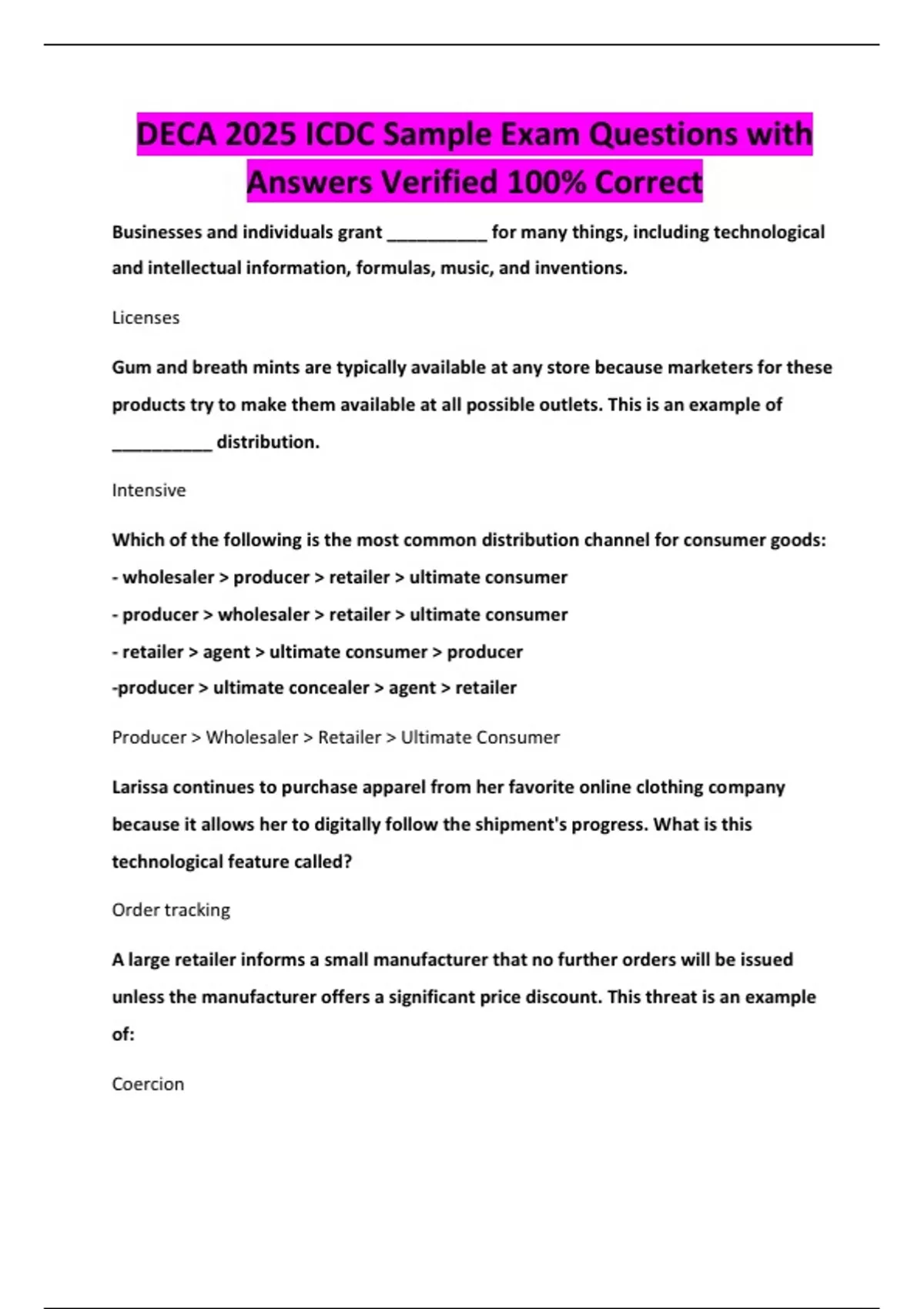 DECA 2025 ICDC Sample Exam Questions with Answers Verified 100% Correct

Businesses and individuals grant __________ for many things, including technological and intellectual information, formulas, music, and inventions.

Licenses

Gum and breath mints are typically available at any store because marketers for these products try to make them available at all possible outlets. This is an example of __________ distribution.

Intensive

Which of the following is the most common distribution channel for consumer goods:
- wholesaler > producer > retailer > ultimate consumer
- producer > wholesaler > retailer > ultimate consumer
- retailer > agent > ultimate consumer > producer
-producer > ultimate concealer > agent > retailer

Producer > Wholesaler > Retailer > Ultimate Consumer

Larissa continues to purchase apparel from her favorite online clothing company because it allows her to digitally follow the shipment's progress. What is this technological feature called?

Order tracking

A large retailer informs a small manufacturer that no further orders will be issued unless the manufacturer offers a significant price discount. This threat is an example of:

Coercion